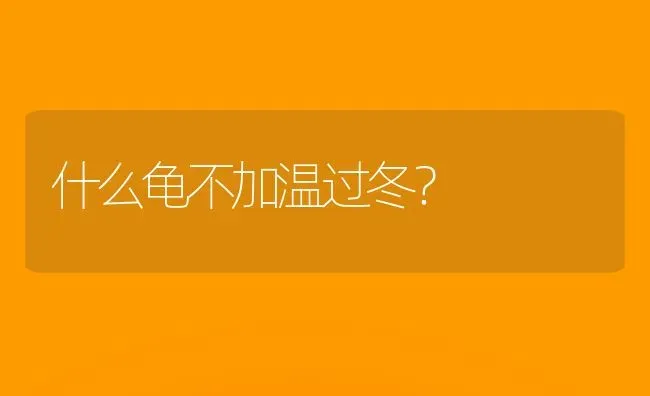 什么龟不加温过冬?